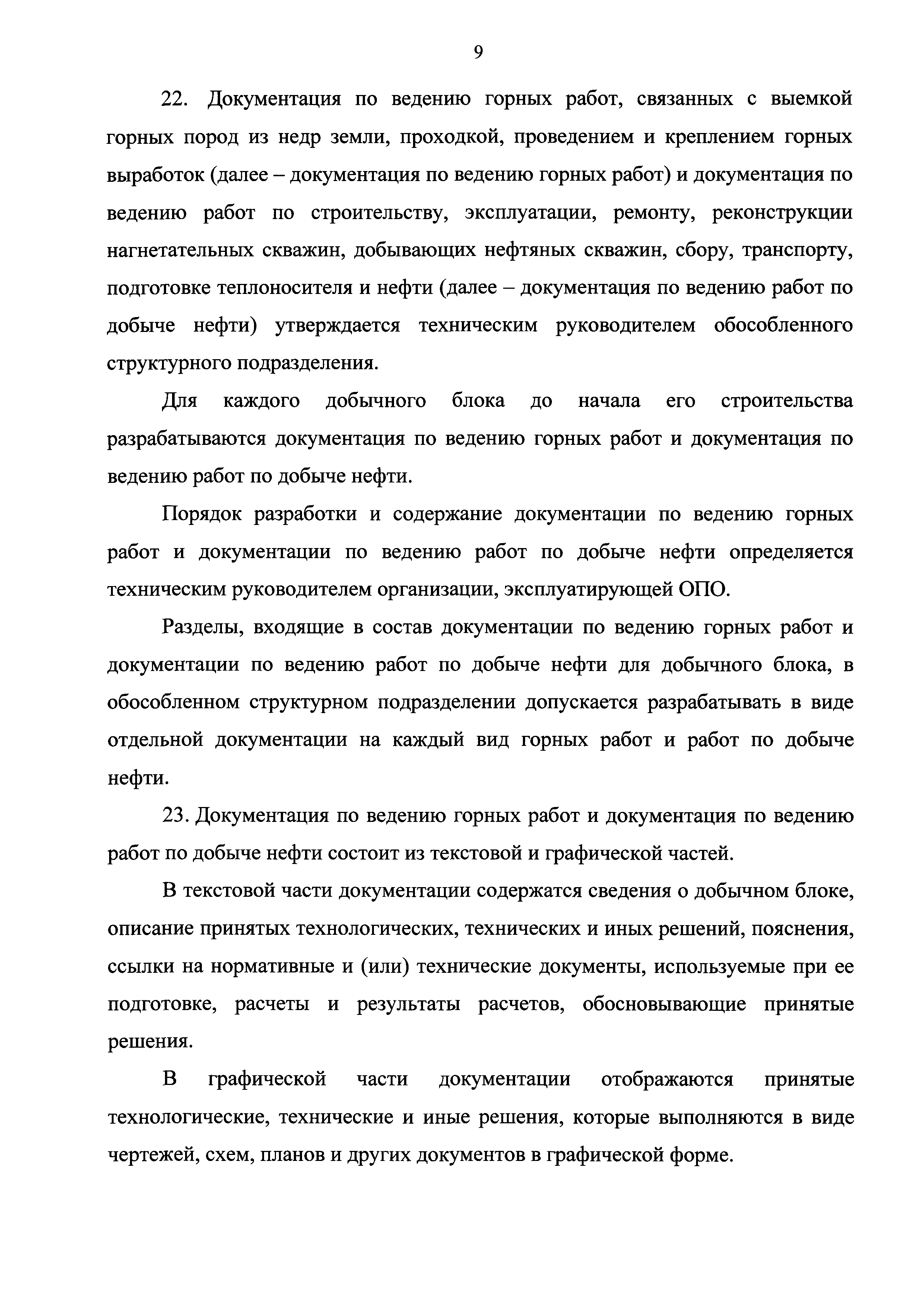 9

22. Документация по ведению горных работ, связанных с выемкой горных пород из недр земли, проходкой, проведением и креплением горных выработок (далее – документация по ведению горных работ) и документация по ведению работ по строительству, эксплуатации, ремонту, реконструкции нагнетательных скважин, добывающих нефтяных скважин, сбору, транспорту, подготовке теплоносителя и нефти (далее – документация по ведению работ по добыче нефти) утверждается техническим руководителем обособленного структурного подразделения.

Для каждого добычного блока до начала его строительства разрабатываются документация по ведению горных работ и документация по ведению работ по добыче нефти.

Порядок разработки и содержание документации по ведению горных работ и документации по ведению работ по добыче нефти определяется техническим руководителем организации, эксплуатирующей ОПО.

Разделы, входящие в состав документации по ведению горных работ и документации по ведению работ по добыче нефти для добычного блока, в обособленном структурном подразделении допускается разрабатывать в виде отдельной документации на каждый вид горных работ и работ по добыче нефти.

23. Документация по ведению горных работ и документация по ведению работ по добыче нефти состоит из текстовой и графической частей.

В текстовой части документации содержатся сведения о добычном блоке, описание принятых технологических, технических и иных решений, пояснения, ссылки на нормативные и (или) технические документы, используемые при ее подготовке, расчеты и результаты расчетов, обосновывающие принятые решения.

В графической части документации отображаются принятые технологические, технические и иные решения, которые выполняются в виде чертежей, схем, планов и других документов в графической форме.